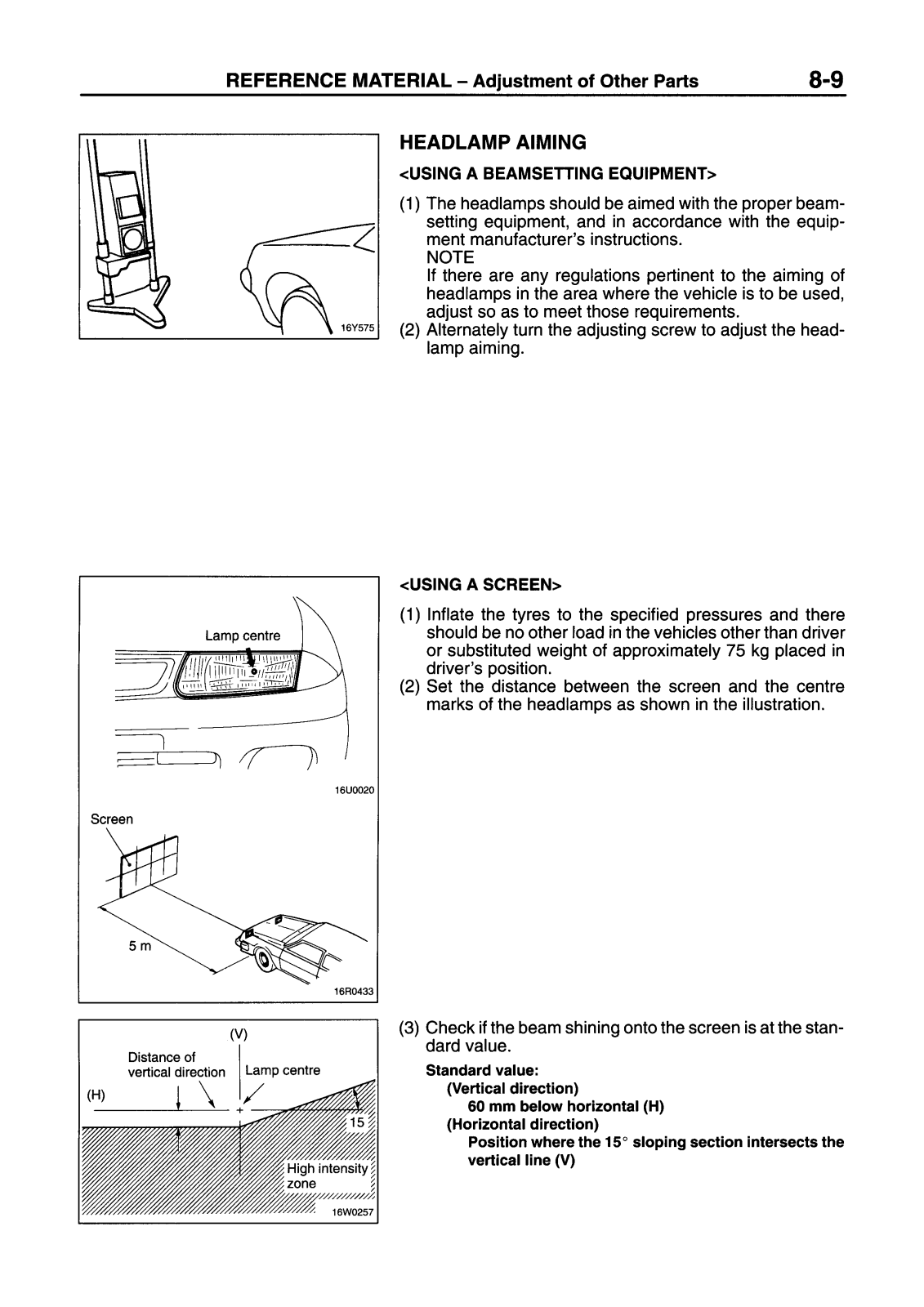 REFERENCE MATERIAL – Adjustment of Other Parts 8-9

16Y575

HEADLAMP AIMING

<USING A BEAMSETTING EQUIPMENT>

(1) The headlamps should be aimed with the proper beamsetting equipment, and in accordance with the equipment manufacturer's instructions.
NOTE
If there are any regulations pertinent to the aiming of headlamps in the area where the vehicle is to be used, adjust so as to meet those requirements.
(2) Alternately turn the adjusting screw to adjust the headlamp aiming.

Lamp centre

16U0020

Screen

5 m

16R0433

<USING A SCREEN>

(1) Inflate the tyres to the specified pressures and there should be no other load in the vehicles other than driver or substituted weight of approximately 75 kg placed in driver's position.
(2) Set the distance between the screen and the centre marks of the headlamps as shown in the illustration.

(V)
Distance of vertical direction
Lamp centre
(H)
15
High intensity zone
16W0257

(3) Check if the beam shining onto the screen is at the standard value.
Standard value:
(Vertical direction)
60 mm below horizontal (H)
(Horizontal direction)
Position where the 15° sloping section intersects the vertical line (V)